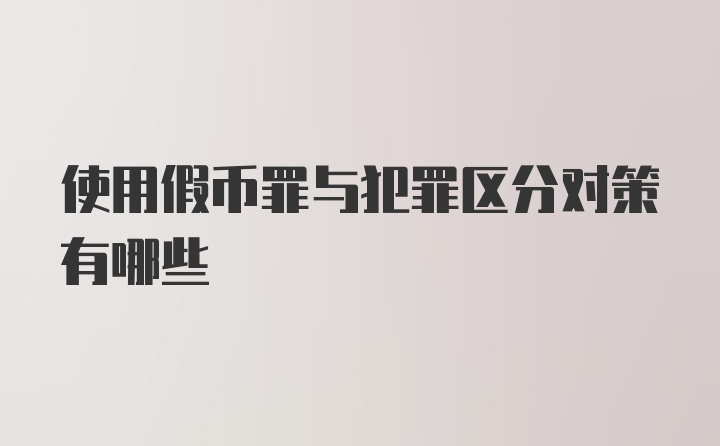 使用假币罪与犯罪区分对策有哪些